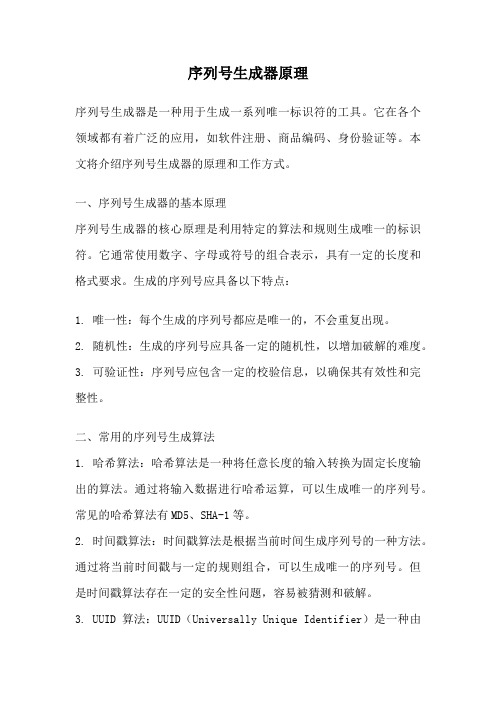 序列号生成器原理

序列号生成器是一种用于生成一系列唯一标识符的工具。它在各个领域都有着广泛的应用，如软件注册、商品编码、身份验证等。本文将介绍序列号生成器的原理和工作方式。

一、序列号生成器的基本原理
序列号生成器的核心原理是利用特定的算法和规则生成唯一的标识符。它通常使用数字、字母或符号的组合表示，具有一定的长度和格式要求。生成的序列号应具备以下特点：

1. 唯一性：每个生成的序列号都应是唯一的，不会重复出现。
2. 随机性：生成的序列号应具备一定的随机性，以增加破解的难度。
3. 可验证性：序列号应包含一定的校验信息，以确保其有效性和完整性。

二、常用的序列号生成算法
1. 哈希算法：哈希算法是一种将任意长度的输入转换为固定长度输出的算法。通过将输入数据进行哈希运算，可以生成唯一的序列号。常见的哈希算法有MD5、SHA-1等。
2. 时间戳算法：时间戳算法是根据当前时间生成序列号的一种方法。通过将当前时间戳与一定的规则组合，可以生成唯一的序列号。但是时间戳算法存在一定的安全性问题，容易被猜测和破解。
3. UUID 算法：UUID（Universally Unique Identifier）是一种由